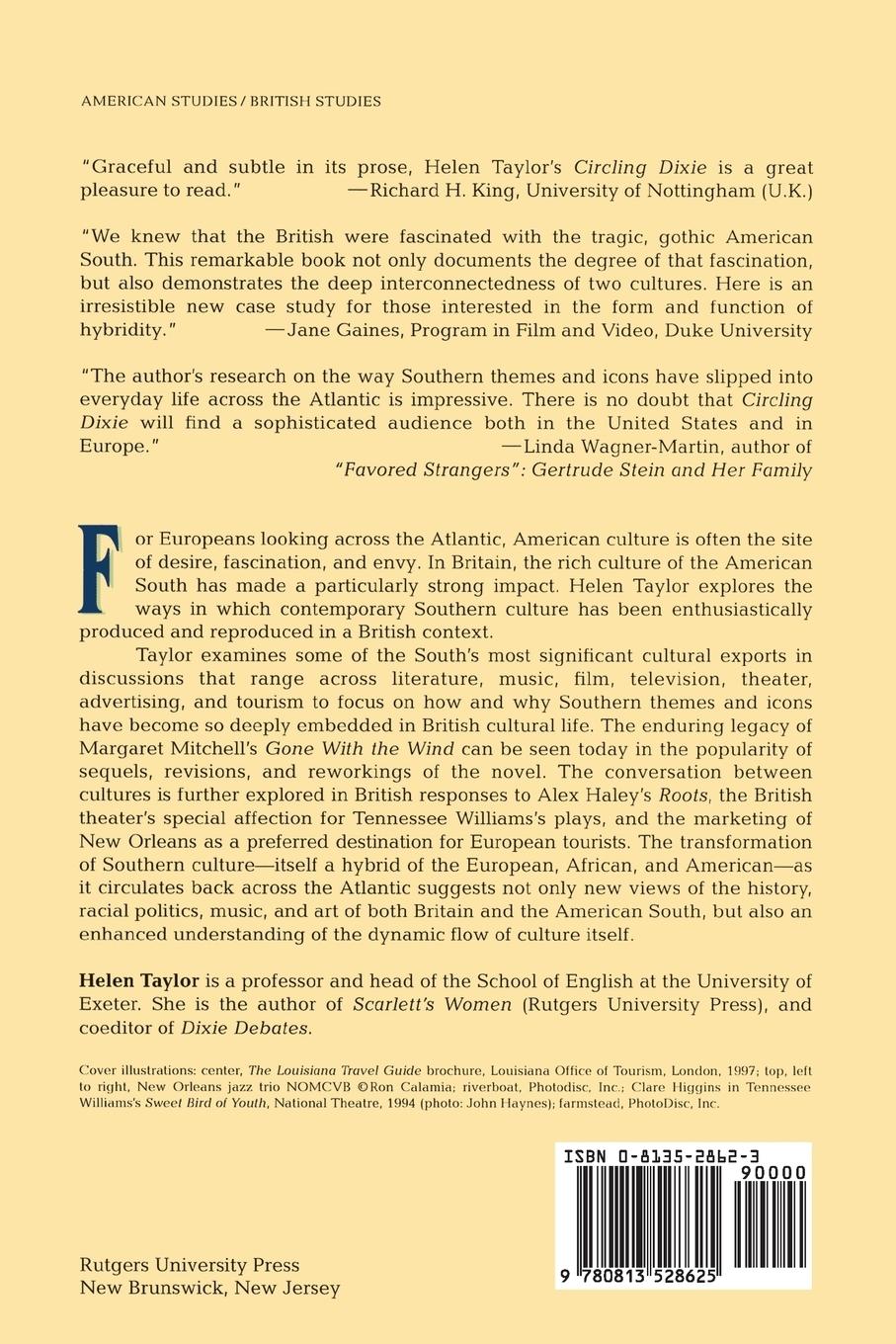 AMERICAN STUDIES / BRITISH STUDIES

"Graceful and subtle in its prose, Helen Taylor's Circling Dixie is a great pleasure to read." —Richard H. King, University of Nottingham (U.K.)

"We knew that the British were fascinated with the tragic, gothic American South. This remarkable book not only documents the degree of that fascination, but also demonstrates the deep interconnectedness of two cultures. Here is an irresistible new case study for those interested in the form and function of hybridity." —Jane Gaines, Program in Film and Video, Duke University

"The author's research on the way Southern themes and icons have slipped into everyday life across the Atlantic is impressive. There is no doubt that Circling Dixie will find a sophisticated audience both in the United States and in Europe." —Linda Wagner-Martin, author of "Favored Strangers": Gertrude Stein and Her Family

For Europeans looking across the Atlantic, American culture is often the site of desire, fascination, and envy. In Britain, the rich culture of the American South has made a particularly strong impact. Helen Taylor explores the ways in which contemporary Southern culture has been enthusiastically produced and reproduced in a British context.

Taylor examines some of the South's most significant cultural exports in discussions that range across literature, music, film, television, theater, advertising, and tourism to focus on how and why Southern themes and icons have become so deeply embedded in British cultural life. The enduring legacy of Margaret Mitchell's Gone With the Wind can be seen today in the popularity of sequels, revisions, and reworkings of the novel. The conversation between cultures is further explored in British responses to Alex Haley's Roots, the British theater's special affection for Tennessee Williams's plays, and the marketing of New Orleans as a preferred destination for European tourists. The transformation of Southern culture—itself a hybrid of the European, African, and American—as it circulates back across the Atlantic suggests not only new views of the history, racial politics, music, and art of both Britain and the American South, but also an enhanced understanding of the dynamic flow of culture itself.

Helen Taylor is a professor and head of the School of English at the University of Exeter. She is the author of Scarlett's Women (Rutgers University Press), and coeditor of Dixie Debates.

Cover illustrations: center, The Louisiana Travel Guide brochure, Louisiana Office of Tourism, London, 1997; top, left to right, New Orleans jazz trio NOMCVB ©Ron Calamia; riverboat, Photodisc, Inc.; Clare Higgins in Tennessee Williams's Sweet Bird of Youth, National Theatre, 1994 (photo: John Haynes); farmstead, PhotoDisc, Inc.

ISBN 0-8135-2862-3

90000

9 780813 528625

Rutgers University Press
New Brunswick, New Jersey